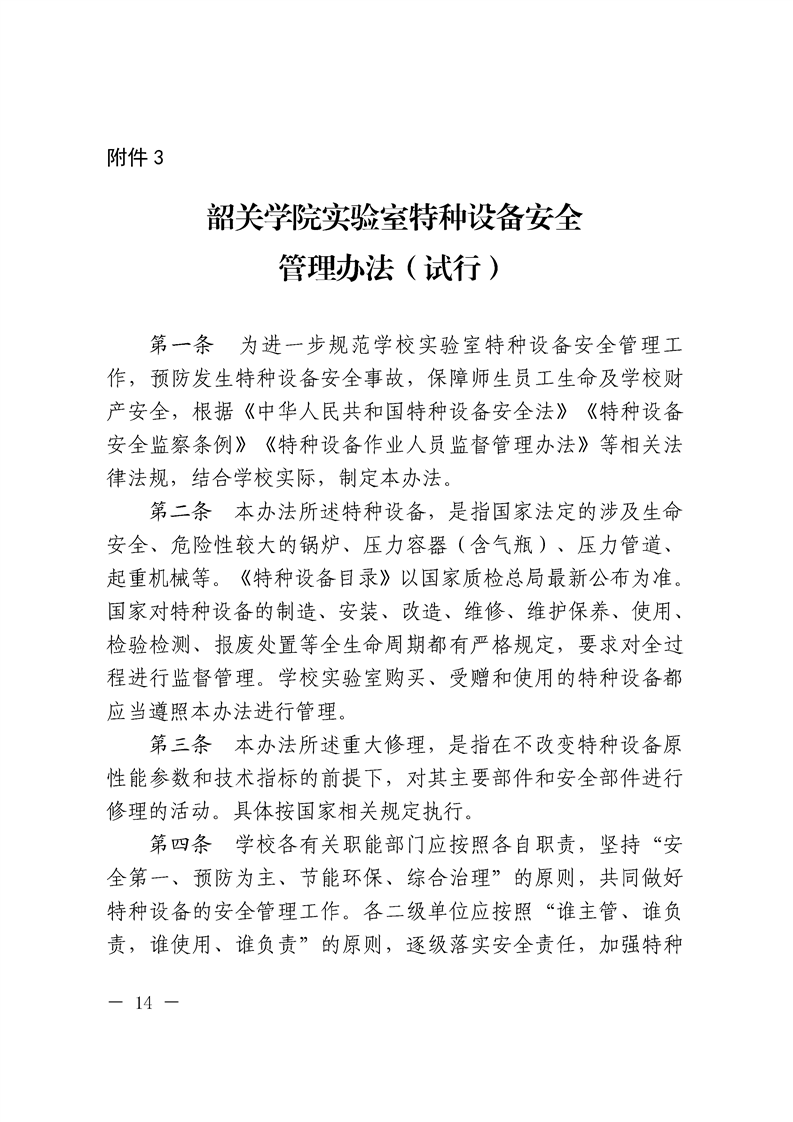 附件 3

韶关学院实验室特种设备安全管理办法（试行）

第一条　为进一步规范学校实验室特种设备安全管理工作，预防发生特种设备安全事故，保障师生员工生命及学校财产安全，根据《中华人民共和国特种设备安全法》《特种设备安全监察条例》《特种设备作业人员监督管理办法》等相关法律法规，结合学校实际，制定本办法。

第二条　本办法所述特种设备，是指国家法定的涉及生命安全、危险性较大的锅炉、压力容器（含气瓶）、压力管道、起重机械等。《特种设备目录》以国家质检总局最新公布为准。国家对特种设备的制造、安装、改造、维修、维护保养、使用、检验检测、报废处置等全生命周期都有严格规定，要求对全过程进行监督管理。学校实验室购买、受赠和使用的特种设备都应当遵照本办法进行管理。

第三条　本办法所述重大修理，是指在不改变特种设备原性能参数和技术指标的前提下，对其主要部件和安全部件进行修理的活动。具体按国家相关规定执行。

第四条　学校各有关职能部门应按照各自职责，坚持“安全第一、预防为主、节能环保、综合治理”的原则，共同做好特种设备的安全管理工作。各二级单位应按照“谁主管、谁负责，谁使用、谁负责”的原则，逐级落实安全责任，加强特种

— 14 —